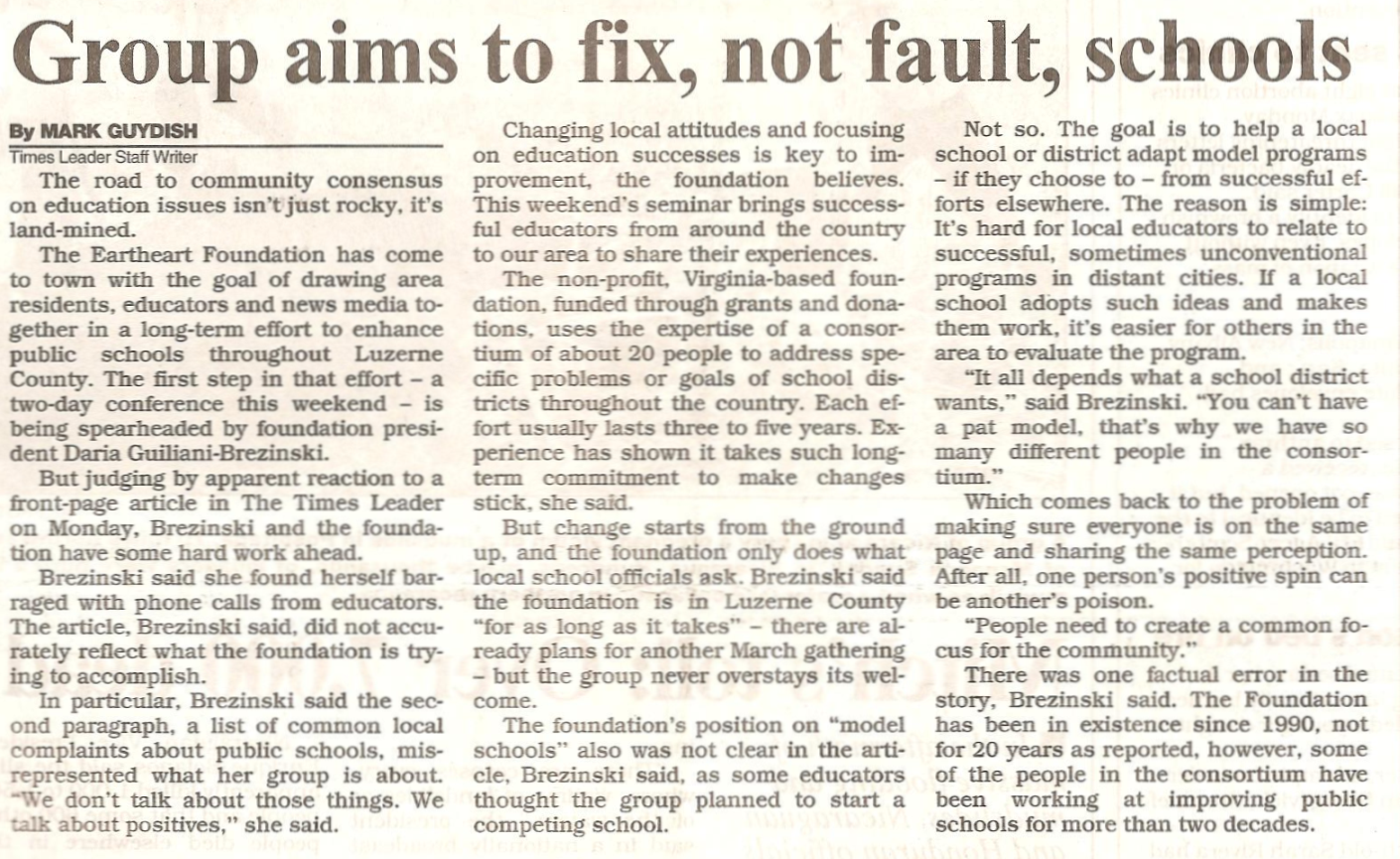 Group aims to fix, not fault, schools

By MARK GUYDISH
Times Leader Staff Writer

The road to community consensus on education issues isn't just rocky, it's land-mined.

The Eartheart Foundation has come to town with the goal of drawing area residents, educators and news media together in a long-term effort to enhance public schools throughout Luzerne County. The first step in that effort – a two-day conference this weekend – is being spearheaded by foundation president Daria Guiliani-Brezinski.

But judging by apparent reaction to a front-page article in The Times Leader on Monday, Brezinski and the foundation have some hard work ahead.

Brezinski said she found herself barraged with phone calls from educators. The article, Brezinski said, did not accurately reflect what the foundation is trying to accomplish.

In particular, Brezinski said the second paragraph, a list of common local complaints about public schools, misrepresented what her group is about. "We don't talk about those things. We talk about positives," she said.

Changing local attitudes and focusing on education successes is key to improvement, the foundation believes. This weekend's seminar brings successful educators from around the country to our area to share their experiences.

The non-profit, Virginia-based foundation, funded through grants and donations, uses the expertise of a consortium of about 20 people to address specific problems or goals of school districts throughout the country. Each effort usually lasts three to five years. Experience has shown it takes such long-term commitment to make changes stick, she said.

But change starts from the ground up, and the foundation only does what local school officials ask. Brezinski said the foundation is in Luzerne County "for as long as it takes" – there are already plans for another March gathering – but the group never overstays its welcome.

The foundation's position on "model schools" also was not clear in the article, Brezinski said, as some educators thought the group planned to start a competing school.

Not so. The goal is to help a local school or district adapt model programs – if they choose to – from successful efforts elsewhere. The reason is simple: It's hard for local educators to relate to successful, sometimes unconventional programs in distant cities. If a local school adopts such ideas and makes them work, it's easier for others in the area to evaluate the program.

"It all depends what a school district wants," said Brezinski. "You can't have a pat model, that's why we have so many different people in the consortium."

Which comes back to the problem of making sure everyone is on the same page and sharing the same perception. After all, one person's positive spin can be another's poison.

"People need to create a common focus for the community."

There was one factual error in the story, Brezinski said. The Foundation has been in existence since 1990, not for 20 years as reported, however, some of the people in the consortium have been working at improving public schools for more than two decades.